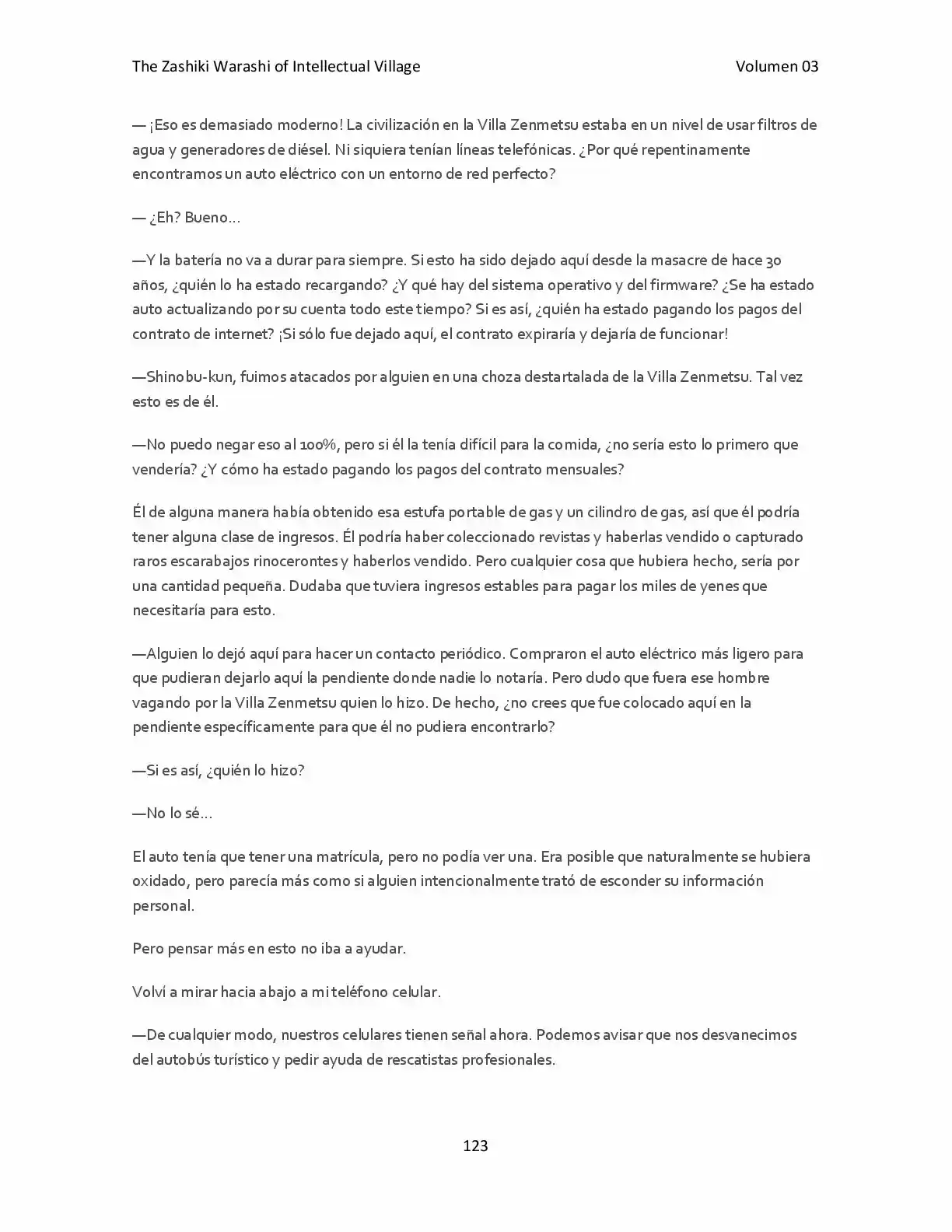 The Zashiki Warashi of Intellectual Village Volumen 03

— ¡Eso es demasiado moderno! La civilización en la Villa Zenmetsu estaba en un nivel de usar filtros de agua y generadores de diésel. Ni siquiera tenían líneas telefónicas. ¿Por qué repentinamente encontramos un auto eléctrico con un entorno de red perfecto?

— ¿Eh? Bueno…

—Y la batería no va a durar para siempre. Si esto ha sido dejado aquí desde la masacre de hace 30 años, ¿quién lo ha estado recargando? ¿Y qué hay del sistema operativo y del firmware? ¿Se ha estado auto actualizando por su cuenta todo este tiempo? Si es así, ¿quién ha estado pagando los pagos del contrato de internet? ¡Si sólo fue dejado aquí, el contrato expiraría y dejaría de funcionar!

—Shinobu-kun, fuimos atacados por alguien en una choza destartalada de la Villa Zenmetsu. Tal vez esto es de él.

—No puedo negar eso al 100%, pero si él la tenía difícil para la comida, ¿no sería esto lo primero que vendería? ¿Y cómo ha estado pagando los pagos del contrato mensuales?

Él de alguna manera había obtenido esa estufa portable de gas y un cilindro de gas, así que él podría tener alguna clase de ingresos. Él podría haber coleccionado revistas y haberlas vendido o capturado raros escarabajos rinocerontes y haberlos vendido. Pero cualquier cosa que hubiera hecho, sería por una cantidad pequeña. Dudaba que tuviera ingresos estables para pagar los miles de yenes que necesitaría para esto.

—Alguien lo dejó aquí para hacer un contacto periódico. Compraron el auto eléctrico más ligero para que pudieran dejarlo aquí la pendiente donde nadie lo notaría. Pero dudo que fuera ese hombre vagando por la Villa Zenmetsu quien lo hizo. De hecho, ¿no crees que fue colocado aquí en la pendiente específicamente para que él no pudiera encontrarlo?

—Si es así, ¿quién lo hizo?

—No lo sé…

El auto tenía que tener una matrícula, pero no podía ver una. Era posible que naturalmente se hubiera oxidado, pero parecía más como si alguien intencionalmente trató de esconder su información personal.

Pero pensar más en esto no iba a ayudar.

Volví a mirar hacia abajo a mi teléfono celular.

—De cualquier modo, nuestros celulares tienen señal ahora. Podemos avisar que nos desvanecimos del autobús turístico y pedir ayuda de rescatistas profesionales.

123